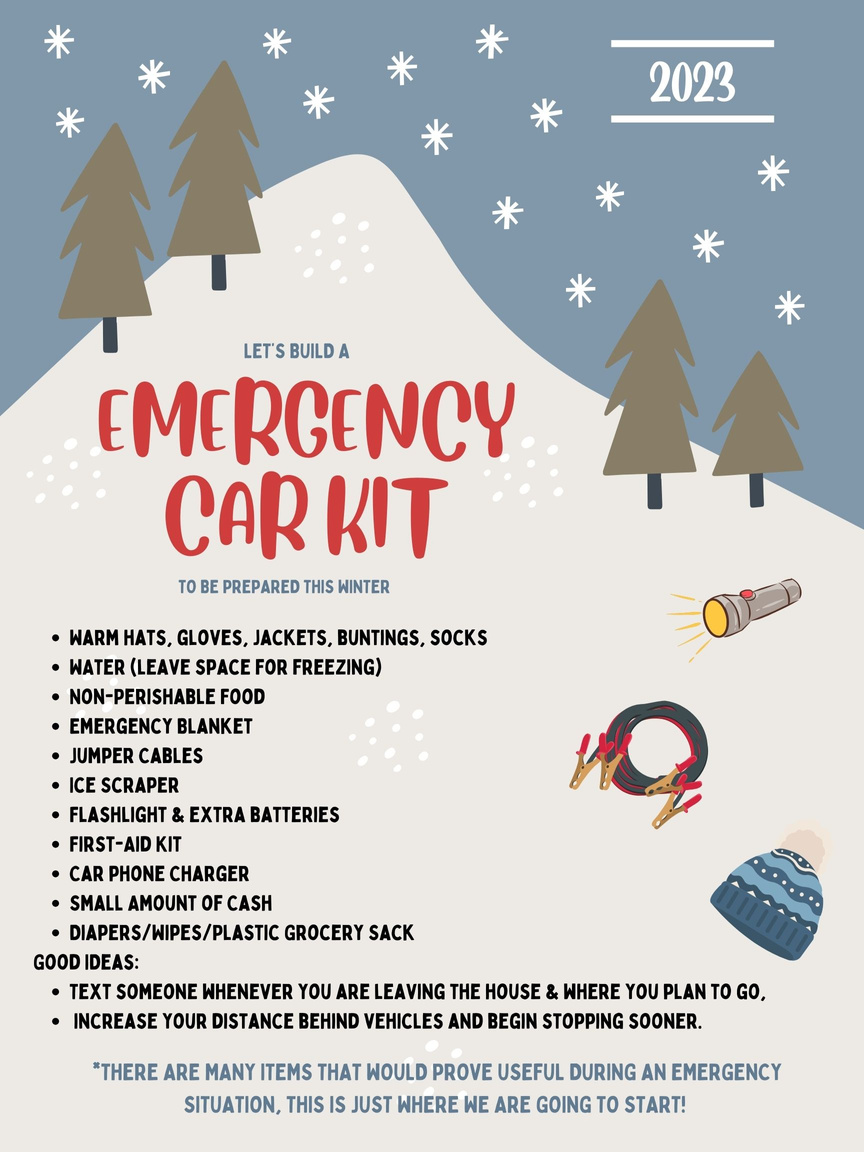 2023

LET'S BUILD A

EMERGENCY CAR KIT

TO BE PREPARED THIS WINTER

• WARM HATS, GLOVES, JACKETS, BUNTINGS, SOCKS
• WATER (LEAVE SPACE FOR FREEZING)
• NON-PERISHABLE FOOD
• EMERGENCY BLANKET
• JUMPER CABLES
• ICE SCRAPER
• FLASHLIGHT & EXTRA BATTERIES
• FIRST-AID KIT
• CAR PHONE CHARGER
• SMALL AMOUNT OF CASH
• DIAPERS/WIPES/PLASTIC GROCERY SACK

GOOD IDEAS:
• TEXT SOMEONE WHENEVER YOU ARE LEAVING THE HOUSE & WHERE YOU PLAN TO GO,
• INCREASE YOUR DISTANCE BEHIND VEHICLES AND BEGIN STOPPING SOONER.

*THERE ARE MANY ITEMS THAT WOULD PROVE USEFUL DURING AN EMERGENCY SITUATION, THIS IS JUST WHERE WE ARE GOING TO START!